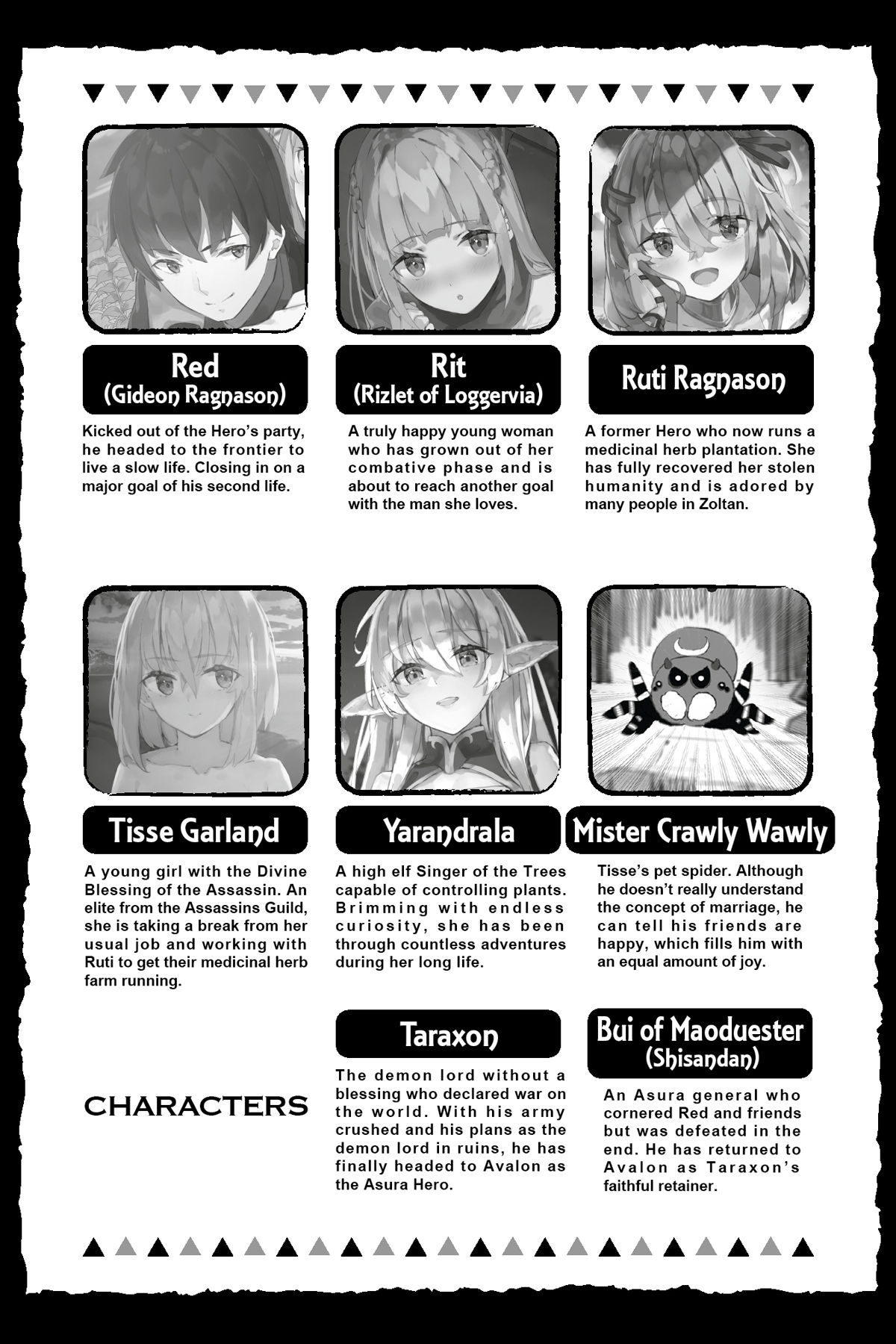 Red
(Gideon Ragnason)

Kicked out of the Hero's party, he headed to the frontier to live a slow life. Closing in on a major goal of his second life.

Rit
(Rizlet of Loggervia)

A truly happy young woman who has grown out of her combative phase and is about to reach another goal with the man she loves.

Ruti Ragnason

A former Hero who now runs a medicinal herb plantation. She has fully recovered her stolen humanity and is adored by many people in Zoltan.

Tisse Garland

A young girl with the Divine Blessing of the Assassin. An elite from the Assassins Guild, she is taking a break from her usual job and working with Ruti to get their medicinal herb farm running.

Yarandrala

A high elf Singer of the Trees capable of controlling plants. Brimming with endless curiosity, she has been through countless adventures during her long life.

Mister Crawly Wawly

Tisse's pet spider. Although he doesn't really understand the concept of marriage, he can tell his friends are happy, which fills him with an equal amount of joy.

CHARACTERS

Taraxon

The demon lord without a blessing who declared war on the world. With his army crushed and his plans as the demon lord in ruins, he has finally headed to Avalon as the Asura Hero.

Bui of Maoduester
(Shisandan)

An Asura general who cornered Red and friends but was defeated in the end. He has returned to Avalon as Taraxon's faithful retainer.